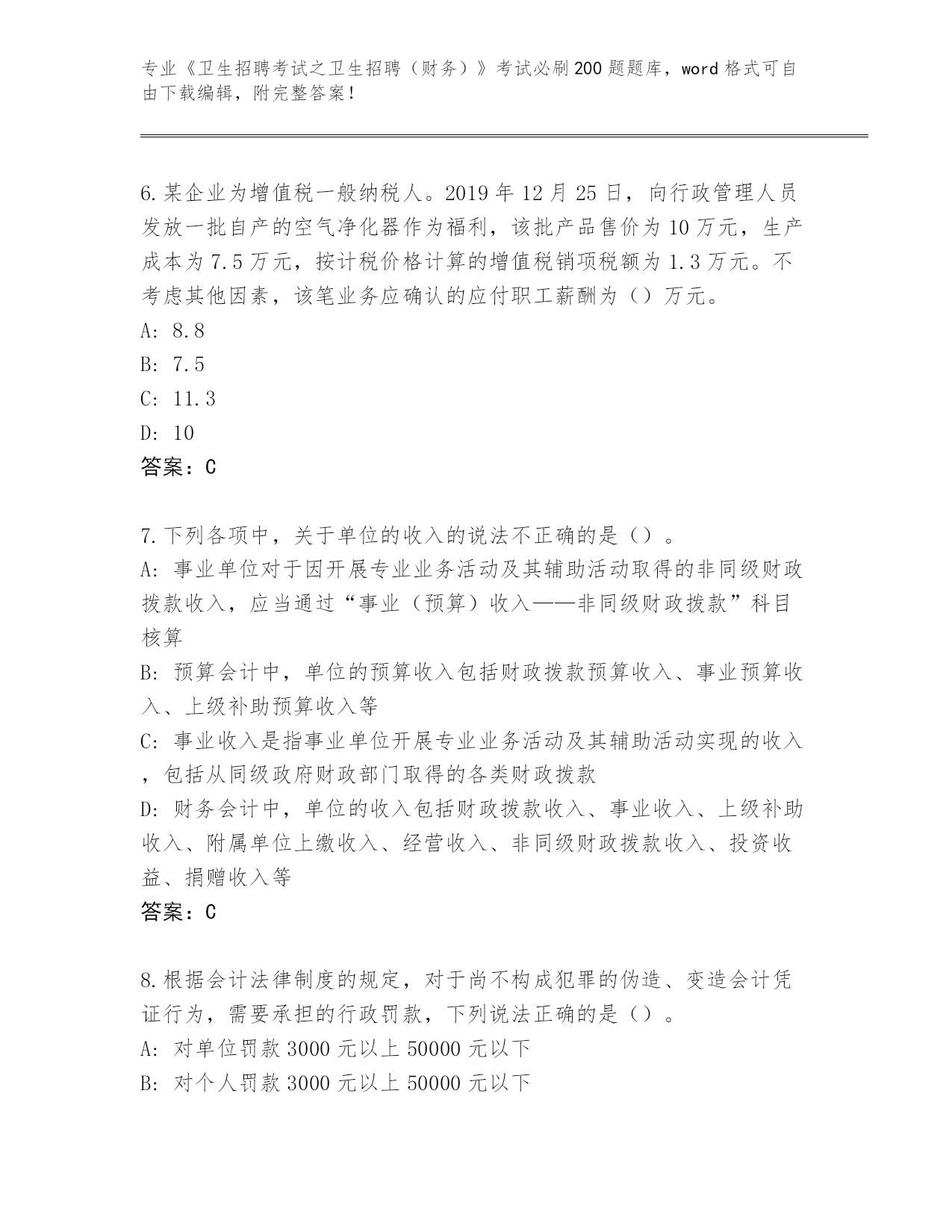 专业《卫生招聘考试之卫生招聘（财务）》考试必刷200题题库，word格式可自由下载编辑，附完整答案！

6.某企业为增值税一般纳税人。2019年12月25日，向行政管理人员发放一批自产的空气净化器作为福利，该批产品售价为10万元，生产成本为7.5万元，按计税价格计算的增值税销项税额为1.3万元。不考虑其他因素，该笔业务应确认的应付职工薪酬为（）万元。
A: 8.8
B: 7.5
C: 11.3
D: 10
答案：C

7.下列各项中，关于单位的收入的说法不正确的是（）。
A: 事业单位对于因开展专业业务活动及其辅助活动取得的非同级财政拨款收入，应当通过“事业（预算）收入——非同级财政拨款”科目核算
B: 预算会计中，单位的预算收入包括财政拨款预算收入、事业预算收入、上级补助预算收入等
C: 事业收入是指事业单位开展专业业务活动及其辅助活动实现的收入，包括从同级政府财政部门取得的各类财政拨款
D: 财务会计中，单位的收入包括财政拨款收入、事业收入、上级补助收入、附属单位上缴收入、经营收入、非同级财政拨款收入、投资收益、捐赠收入等
答案：C

8.根据会计法律制度的规定，对于尚不构成犯罪的伪造、变造会计凭证行为，需要承担的行政罚款，下列说法正确的是（）。
A: 对单位罚款3000元以上50000元以下
B: 对个人罚款3000元以上50000元以下